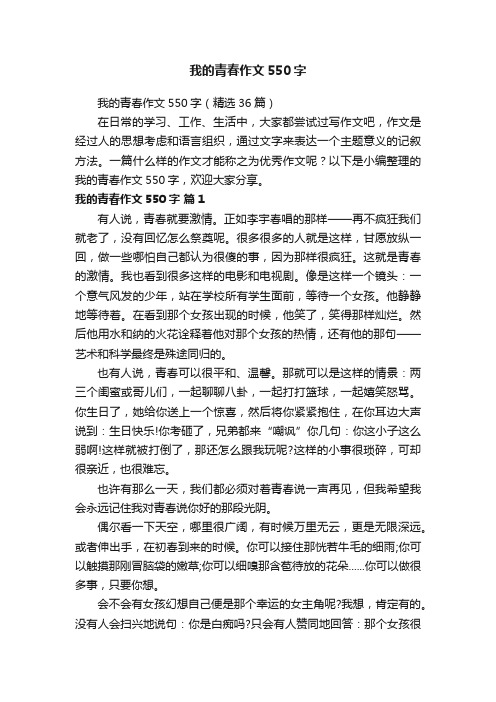 我的青春作文 550 字

我的青春作文 550 字（精选 36 篇）

在日常的学习、工作、生活中，大家都尝试过写作文吧，作文是经过人的思想考虑和语言组织，通过文字来表达一个主题意义的记叙方法。一篇什么样的作文才能称之为优秀作文呢？以下是小编整理的我的青春作文 550 字，欢迎大家分享。

我的青春作文 550 字 篇 1

有人说，青春就要激情。正如李宇春唱的那样——再不疯狂我们就老了，没有回忆怎么祭奠呢。很多很多的人就是这样，甘愿放纵一回，做一些哪怕自己都认为很傻的事，因为那样很疯狂。这就是青春的激情。我也看到很多这样的电影和电视剧。像是这样一个镜头：一个意气风发的少年，站在学校所有学生面前，等待一个女孩。他静静地等待着。在看到那个女孩出现的时候，他笑了，笑得那样灿烂。然后他用水和纳的火花诠释着他对那个女孩的热情，还有他的那句——艺术和科学最终是殊途同归的。

也有人说，青春可以很平和、温馨。那就可以是这样的情景：两三个闺蜜或哥儿们，一起聊聊八卦，一起打打篮球，一起嬉笑怒骂。你生日了，她给你送上一个惊喜，然后将你紧紧抱住，在你耳边大声说到：生日快乐!你考砸了，兄弟都来“嘲讽”你几句：你这小子这么弱啊!这样就被打倒了，那还怎么跟我玩呢?这样的小事很琐碎，可却很亲近，也很难忘。

也许有那么一天，我们都必须对着青春说一声再见，但我希望我会永远记住我对青春说你好的那段光阴。

偶尔看一下天空，哪里很广阔，有时候万里无云，更是无限深远。或者伸出手，在初春到来的时候。你可以接住那恍若牛毛的细雨;你可以触摸那刚冒脑袋的嫩草;你可以细嗅那含苞待放的花朵……你可以做很多事，只要你想。

会不会有女孩幻想自己便是那个幸运的女主角呢?我想，肯定有的。没有人会扫兴地说句：你是白痴吗?只会有人赞同地回答：那个女孩很